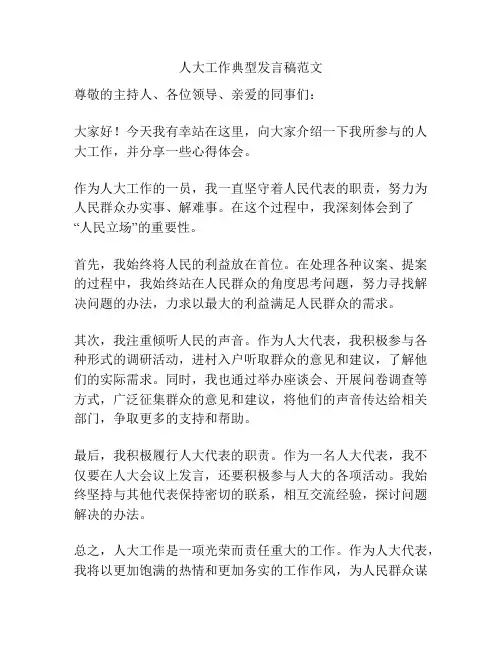 人大工作典型发言稿范文

尊敬的主持人、各位领导、亲爱的同事们：

大家好！今天我有幸站在这里，向大家介绍一下我所参与的人大工作，并分享一些心得体会。

作为人大工作的一员，我一直坚守着人民代表的职责，努力为人民群众办实事、解难事。在这个过程中，我深刻体会到了“人民立场”的重要性。

首先，我始终将人民的利益放在首位。在处理各种议案、提案的过程中，我始终站在人民群众的角度思考问题，努力寻找解决问题的办法，力求以最大的利益满足人民群众的需求。

其次，我注重倾听人民的声音。作为人大代表，我积极参与各种形式的调研活动，进村入户听取群众的意见和建议，了解他们的实际需求。同时，我也通过举办座谈会、开展问卷调查等方式，广泛征集群众的意见和建议，将他们的声音传达给相关部门，争取更多的支持和帮助。

最后，我积极履行人大代表的职责。作为一名人大代表，我不仅要在人大会议上发言，还要积极参与人大的各项活动。我始终坚持与其他代表保持密切的联系，相互交流经验，探讨问题解决的办法。

总之，人大工作是一项光荣而责任重大的工作。作为人大代表，我将以更加饱满的热情和更加务实的工作作风，为人民群众谋